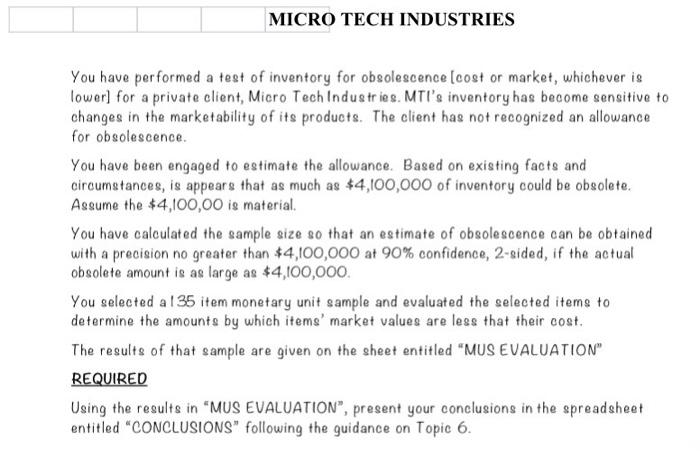 MICRO TECH INDUSTRIES

You have performed a test of inventory for obsolescence [cost or market, whichever is lower] for a private client, Micro Tech Industries. MTI's inventory has become sensitive to changes in the marketability of its products. The client has not recognized an allowance for obsolescence.

You have been engaged to estimate the allowance. Based on existing facts and circumstances, is appears that as much as \$4,100,000 of inventory could be obsolete. Assume the \$4,100,00 is material.

You have calculated the sample size so that an estimate of obsolescence can be obtained with a precision no greater than \$4,100,000 at 90% confidence, 2-sided, if the actual obsolete amount is as large as \$4,100,000.

You selected a 135 item monetary unit sample and evaluated the selected items to determine the amounts by which items' market values are less that their cost.

The results of that sample are given on the sheet entitled "MUS EVALUATION"

REQUIRED

Using the results in "MUS EVALUATION", present your conclusions in the spreadsheet entitled "CONCLUSIONS" following the guidance on Topic 6.